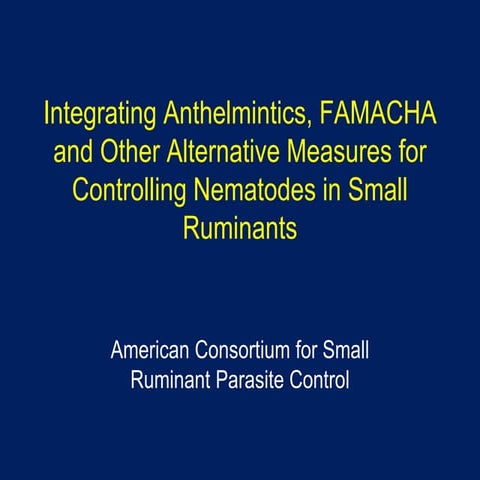 Integrating Anthelmintics, FAMACHA and Other Alternative Measures for Controlling Nematodes in Small Ruminants

American Consortium for Small Ruminant Parasite Control